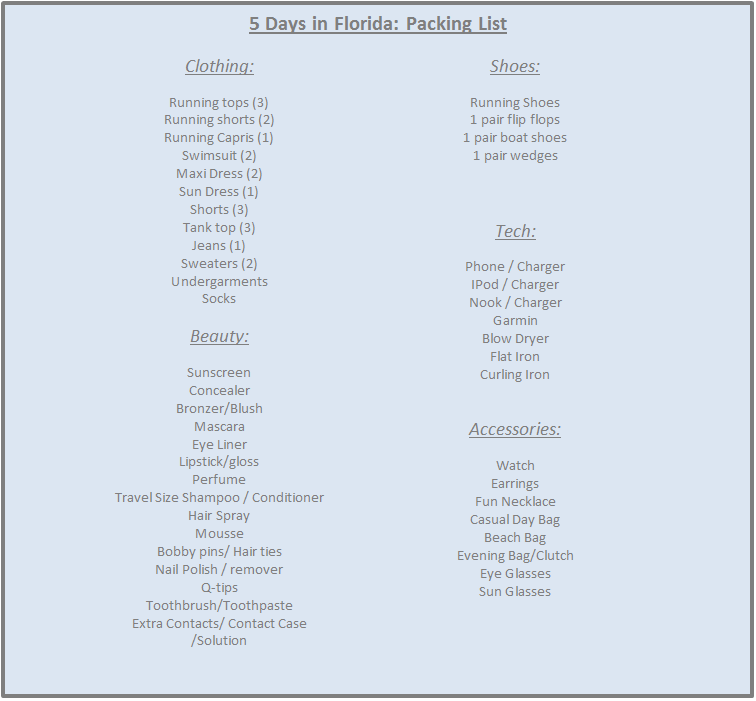 5 Days in Florida: Packing List

Clothing:

Running tops (3)
Running shorts (2)
Running Capris (1)
Swimsuit (2)
Maxi Dress (2)
Sun Dress (1)
Shorts (3)
Tank top (3)
Jeans (1)
Sweaters (2)
Undergarments
Socks

Beauty:

Sunscreen
Concealer
Bronzer/Blush
Mascara
Eye Liner
Lipstick/gloss
Perfume
Travel Size Shampoo / Conditioner
Hair Spray
Mousse
Bobby pins/ Hair ties
Nail Polish / remover
Q-tips
Toothbrush/Toothpaste
Extra Contacts/ Contact Case /Solution

Shoes:

Running Shoes
1 pair flip flops
1 pair boat shoes
1 pair wedges

Tech:

Phone / Charger
IPod / Charger
Nook / Charger
Garmin
Blow Dryer
Flat Iron
Curling Iron

Accessories:

Watch
Earrings
Fun Necklace
Casual Day Bag
Beach Bag
Evening Bag/Clutch
Eye Glasses
Sun Glasses